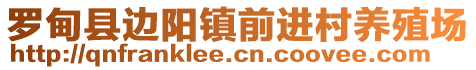 罗甸县边阳镇前进村养殖场
http://qnfranklee.cn.coovee.com